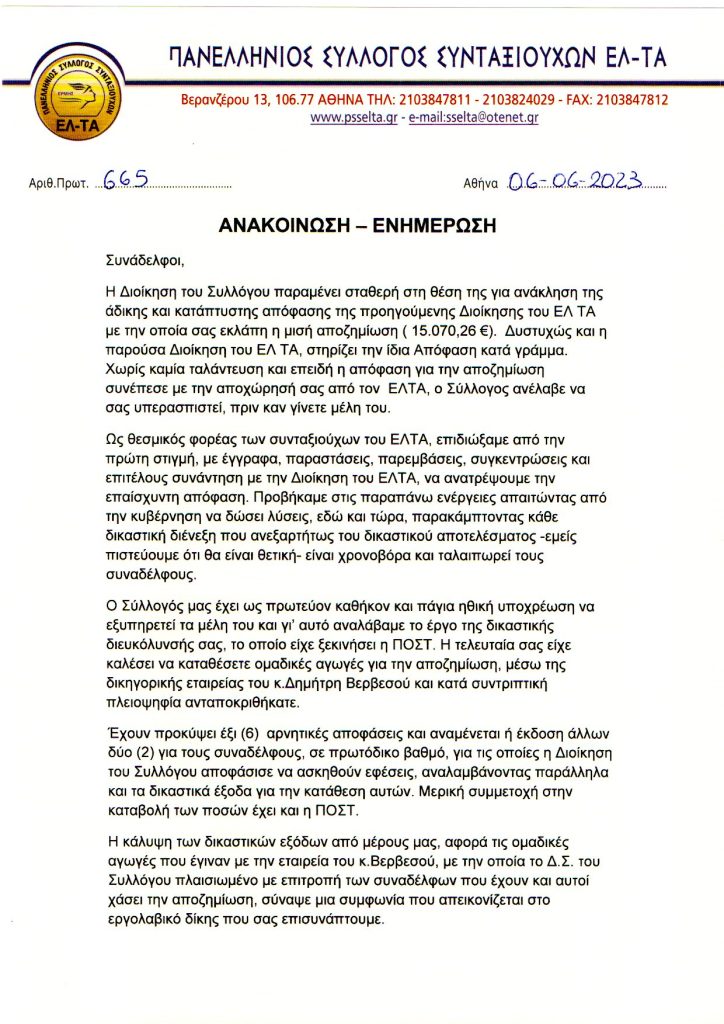 ΠΑΝΕΛΛΗΝΙΟΣ ΣΥΛΛΟΓΟΣ ΣΥΝΤΑΞΙΟΥΧΩΝ ΕΛ-ΤΑ

ΠΑΝΕΛΛΗΝΙΟΣ ΣΥΛΛΟΓΟΣ ΣΥΝΤΑΞΙΟΥΧΩΝ ΕΛ-ΤΑ

Βερανζέρου 13, 106.77 ΑΘΗΝΑ ΤΗΛ: 2103847811 - 2103824029 - FAX: 2103847812
www.psselta.gr - e-mail:sselta@otenet.gr

Αριθ.Πρωτ. 665

Αθήνα 06-06-2023

ΑΝΑΚΟΙΝΩΣΗ – ΕΝΗΜΕΡΩΣΗ

Συνάδελφοι,

Η Διοίκηση του Συλλόγου παραμένει σταθερή στη θέση της για ανάκληση της άδικης και κατάπτυστης απόφασης της προηγούμενης Διοίκησης του ΕΛ ΤΑ με την οποία σας εκλάπη η μισή αποζημίωση ( 15.070,26 €). Δυστυχώς και η παρούσα Διοίκηση του ΕΛ ΤΑ, στηρίζει την ίδια Απόφαση κατά γράμμα. Χωρίς καμία ταλάντευση και επειδή η απόφαση για την αποζημίωση συνέπεσε με την αποχώρησή σας από τον ΕΛΤΑ, ο Σύλλογος ανέλαβε να σας υπερασπιστεί, πριν καν γίνετε μέλη του.

Ως θεσμικός φορέας των συνταξιούχων του ΕΛΤΑ, επιδιώξαμε από την πρώτη στιγμή, με έγγραφα, παραστάσεις, παρεμβάσεις, συγκεντρώσεις και επιτέλους συνάντηση με την Διοίκηση του ΕΛΤΑ, να ανατρέψουμε την επαίσχυντη απόφαση. Προβήκαμε στις παραπάνω ενέργειες απαιτώντας από την κυβέρνηση να δώσει λύσεις, εδώ και τώρα, παρακάμπτοντας κάθε δικαστική διένεξη που ανεξαρτήτως του δικαστικού αποτελέσματος -εμείς πιστεύουμε ότι θα είναι θετική- είναι χρονοβόρα και ταλαιπωρεί τους συναδέλφους.

Ο Σύλλογός μας έχει ως πρωτεύον καθήκον και πάγια ηθική υποχρέωση να εξυπηρετεί τα μέλη του και γι' αυτό αναλάβαμε το έργο της δικαστικής διευκόλυνσής σας, το οποίο είχε ξεκινήσει η ΠΟΣΤ. Η τελευταία σας είχε καλέσει να καταθέσετε ομαδικές αγωγές για την αποζημίωση, μέσω της δικηγορικής εταιρείας του κ.Δημήτρη Βερβεσού και κατά συντριπτική πλειοψηφία ανταποκριθήκατε.

Έχουν προκύψει έξι (6) αρνητικές αποφάσεις και αναμένεται ή έκδοση άλλων δύο (2) για τους συναδέλφους, σε πρωτόδικο βαθμό, για τις οποίες η Διοίκηση του Συλλόγου αποφάσισε να ασκηθούν εφέσεις, αναλαμβάνοντας παράλληλα και τα δικαστικά έξοδα για την κατάθεση αυτών. Μερική συμμετοχή στην καταβολή των ποσών έχει και η ΠΟΣΤ.

Η κάλυψη των δικαστικών εξόδων από μέρους μας, αφορά τις ομαδικές αγωγές που έγιναν με την εταιρεία του κ.Βερβεσού, με την οποία το Δ.Σ. του Συλλόγου πλαισιωμένο με επιτροπή των συναδέλφων που έχουν και αυτοί χάσει την αποζημίωση, σύναψε μια συμφωνία που απεικονίζεται στο εργολαβικό δίκης που σας επισυνάπτουμε.